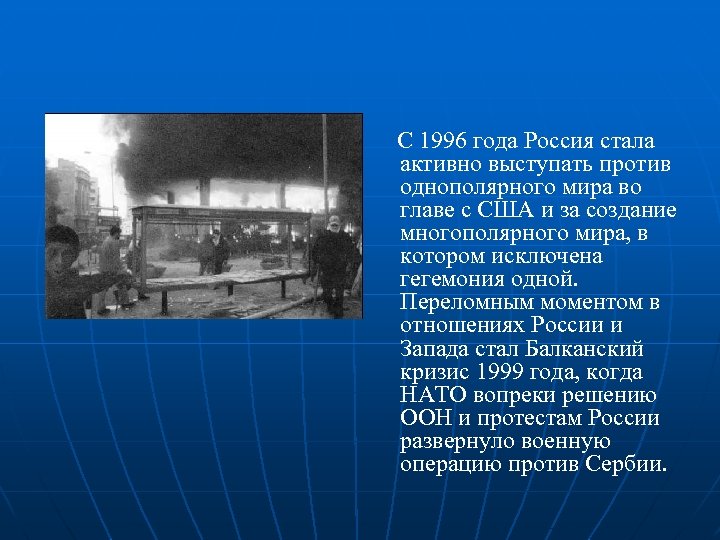 С 1996 года Россия стала активно выступать против однополярного мира во главе с США и за создание многополярного мира, в котором исключена гегемония одной. Переломным моментом в отношениях России и Запада стал Балканский кризис 1999 года, когда НАТО вопреки решению ООН и протестам России развернуло военную операцию против Сербии.